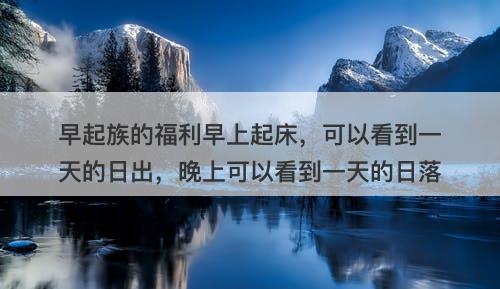 早起族的福利早上起床，可以看到一天的日出，晚上可以看到一天的日落